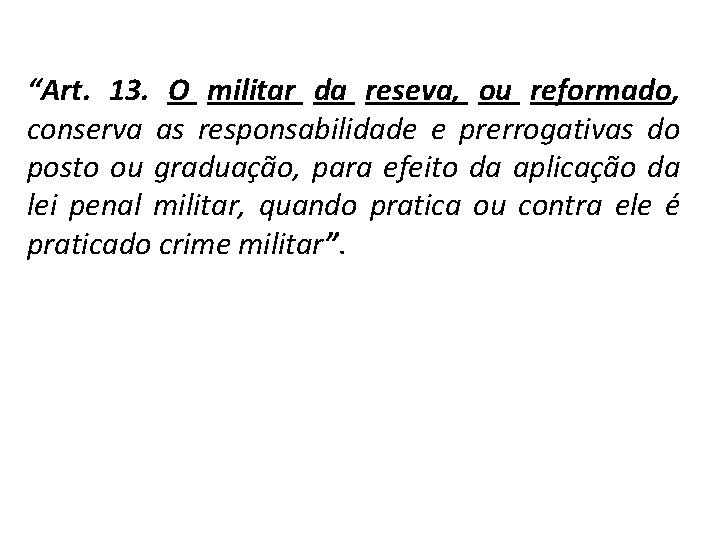 “Art. 13. O militar da reseva, ou reformado, conserva as responsabilidade e prerrogativas do posto ou graduação, para efeito da aplicação da lei penal militar, quando pratica ou contra ele é praticado crime militar”.